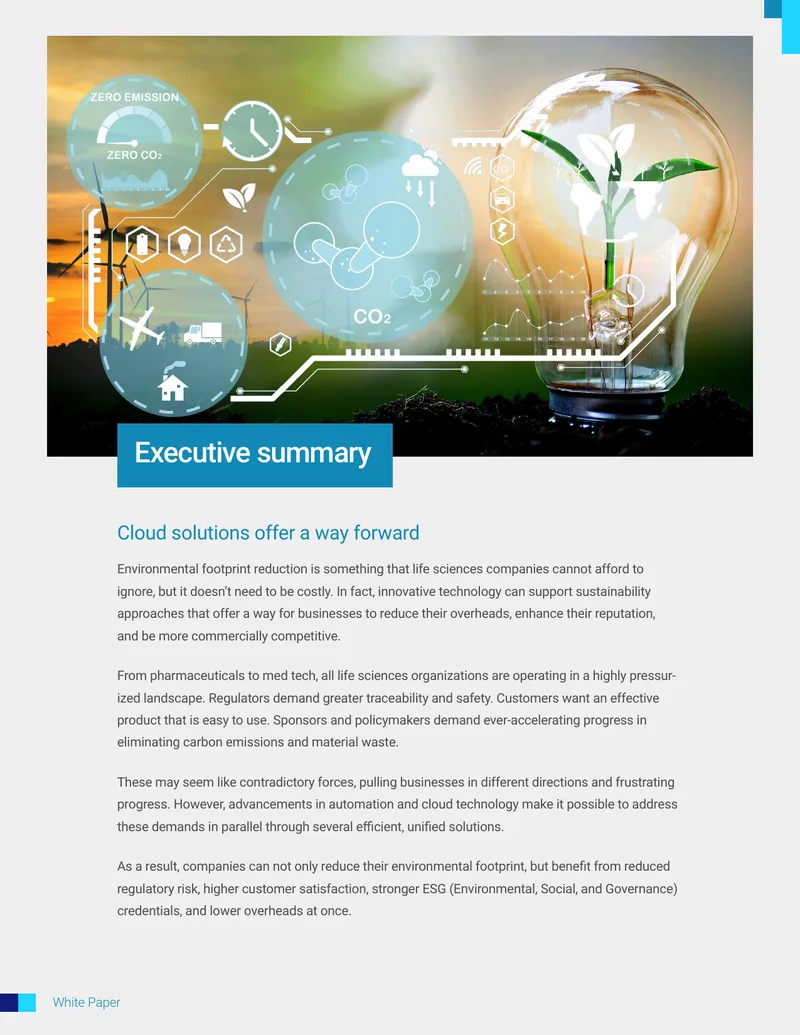 ZERO EMISSION

ZERO $CO_2$

$CO_2$

Executive summary

Cloud solutions offer a way forward

Environmental footprint reduction is something that life sciences companies cannot afford to ignore, but it doesn't need to be costly. In fact, innovative technology can support sustainability approaches that offer a way for businesses to reduce their overheads, enhance their reputation, and be more commercially competitive.

From pharmaceuticals to med tech, all life sciences organizations are operating in a highly pressurized landscape. Regulators demand greater traceability and safety. Customers want an effective product that is easy to use. Sponsors and policymakers demand ever-accelerating progress in eliminating carbon emissions and material waste.

These may seem like contradictory forces, pulling businesses in different directions and frustrating progress. However, advancements in automation and cloud technology make it possible to address these demands in parallel through several efficient, unified solutions.

As a result, companies can not only reduce their environmental footprint, but benefit from reduced regulatory risk, higher customer satisfaction, stronger ESG (Environmental, Social, and Governance) credentials, and lower overheads at once.

White Paper